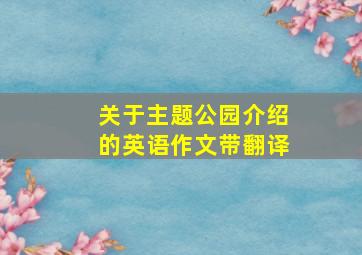 关于主题公园介绍的英语作文带翻译